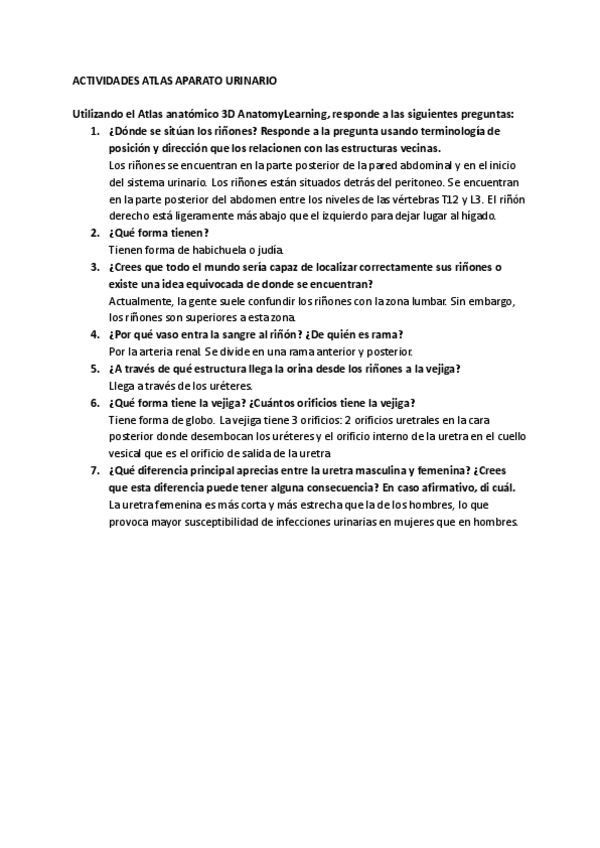 ACTIVIDADES ATLAS APARATO URINARIO

Utilizando el Atlas anatómico 3D AnatomyLearning, responde a las siguientes preguntas:

1. ¿Dónde se sitúan los riñones? Responde a la pregunta usando terminología de posición y dirección que los relacionen con las estructuras vecinas.
Los riñones se encuentran en la parte posterior de la pared abdominal y en el inicio del sistema urinario. Los riñones están situados detrás del peritoneo. Se encuentran en la parte posterior del abdomen entre los niveles de las vértebras T12 y L3. El riñón derecho está ligeramente más abajo que el izquierdo para dejar lugar al hígado.

2. ¿Qué forma tienen?
Tienen forma de habichuela o judía.

3. ¿Crees que todo el mundo sería capaz de localizar correctamente sus riñones o existe una idea equivocada de donde se encuentran?
Actualmente, la gente suele confundir los riñones con la zona lumbar. Sin embargo, los riñones son superiores a esta zona.

4. ¿Por qué vaso entra la sangre al riñón? ¿De quién es rama?
Por la arteria renal. Se divide en una rama anterior y posterior.

5. ¿A través de qué estructura llega la orina desde los riñones a la vejiga?
Llega a través de los uréteres.

6. ¿Qué forma tiene la vejiga? ¿Cuántos orificios tiene la vejiga?
Tiene forma de globo. La vejiga tiene 3 orificios: 2 orificios uretrales en la cara posterior donde desembocan los uréteres y el orificio interno de la uretra en el cuello vesical que es el orificio de salida de la uretra

7. ¿Qué diferencia principal aprecias entre la uretra masculina y femenina? ¿Crees que esta diferencia puede tener alguna consecuencia? En caso afirmativo, di cuál.
La uretra femenina es más corta y más estrecha que la de los hombres, lo que provoca mayor susceptibilidad de infecciones urinarias en mujeres que en hombres.